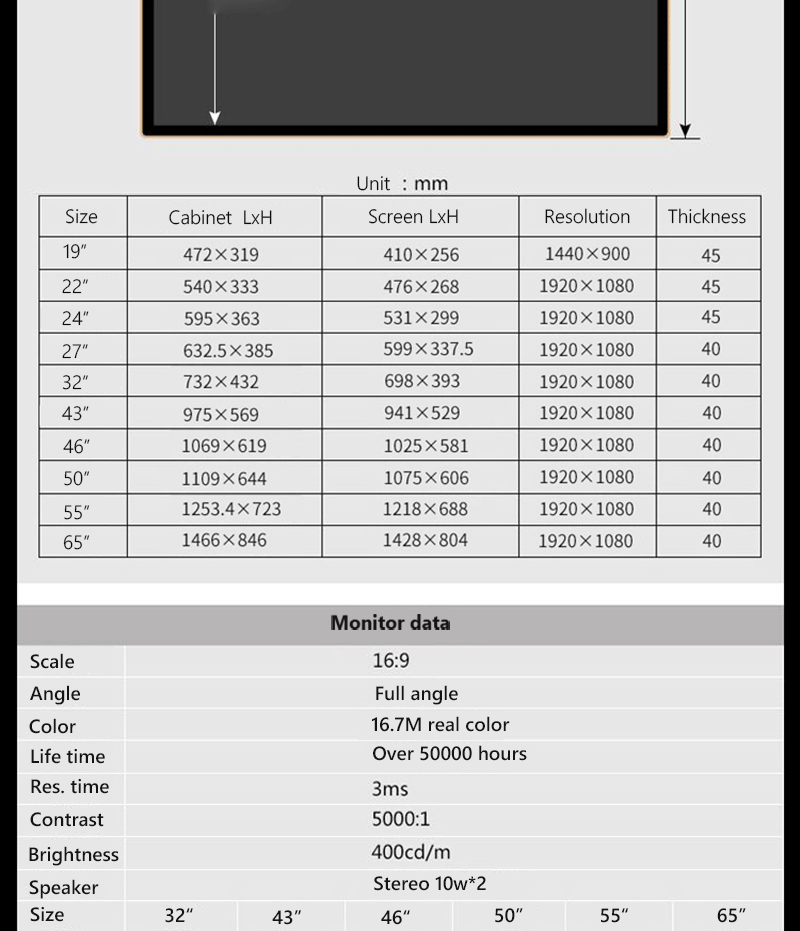 Unit : mm

| Size | Cabinet LxH | Screen LxH | Resolution | Thickness |
|---|---|---|---|---|
| 19″ | 472×319 | 410×256 | 1440×900 | 45 |
| 22″ | 540×333 | 476×268 | 1920×1080 | 45 |
| 24″ | 595×363 | 531×299 | 1920×1080 | 45 |
| 27″ | 632.5×385 | 599×337.5 | 1920×1080 | 40 |
| 32″ | 732×432 | 698×393 | 1920×1080 | 40 |
| 43″ | 975×569 | 941×529 | 1920×1080 | 40 |
| 46″ | 1069×619 | 1025×581 | 1920×1080 | 40 |
| 50″ | 1109×644 | 1075×606 | 1920×1080 | 40 |
| 55″ | 1253.4×723 | 1218×688 | 1920×1080 | 40 |
| 65″ | 1466×846 | 1428×804 | 1920×1080 | 40 |

Monitor data

| Scale | 16:9 |
|---|---|
| Angle | Full angle |
| Color | 16.7M real color |
| Life time | Over 50000 hours |
| Res. time | 3ms |
| Contrast | 5000:1 |
| Brightness | 400cd/m |
| Speaker | Stereo 10w*2 |

| Size | 32″ | 43″ | 46″ | 50″ | 55″ | 65″ |
|---|---|---|---|---|---|---|